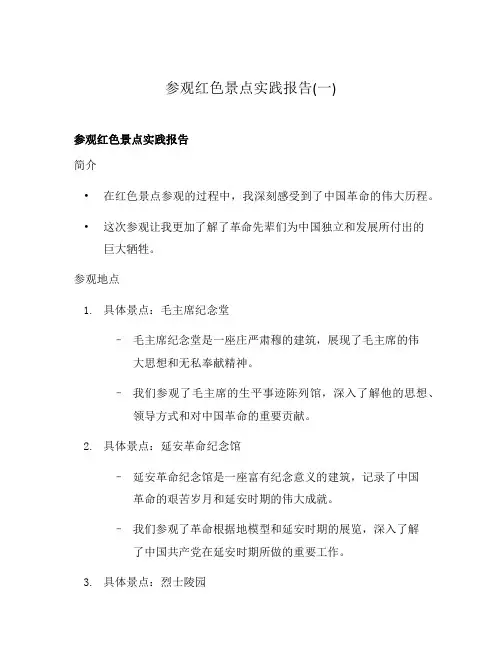 参观红色景点实践报告(一)

参观红色景点实践报告

简介

• 在红色景点参观的过程中，我深刻感受到了中国革命的伟大历程。

• 这次参观让我更加了解了革命先辈们为中国独立和发展所付出的巨大牺牲。

参观地点

1. 具体景点：毛主席纪念堂

– 毛主席纪念堂是一座庄严肃穆的建筑，展现了毛主席的伟大思想和无私奉献精神。

– 我们参观了毛主席的生平事迹陈列馆，深入了解他的思想、领导方式和对中国革命的重要贡献。

2. 具体景点：延安革命纪念馆

– 延安革命纪念馆是一座富有纪念意义的建筑，记录了中国革命的艰苦岁月和延安时期的伟大成就。

– 我们参观了革命根据地模型和延安时期的展览，深入了解了中国共产党在延安时期所做的重要工作。

3. 具体景点：烈士陵园